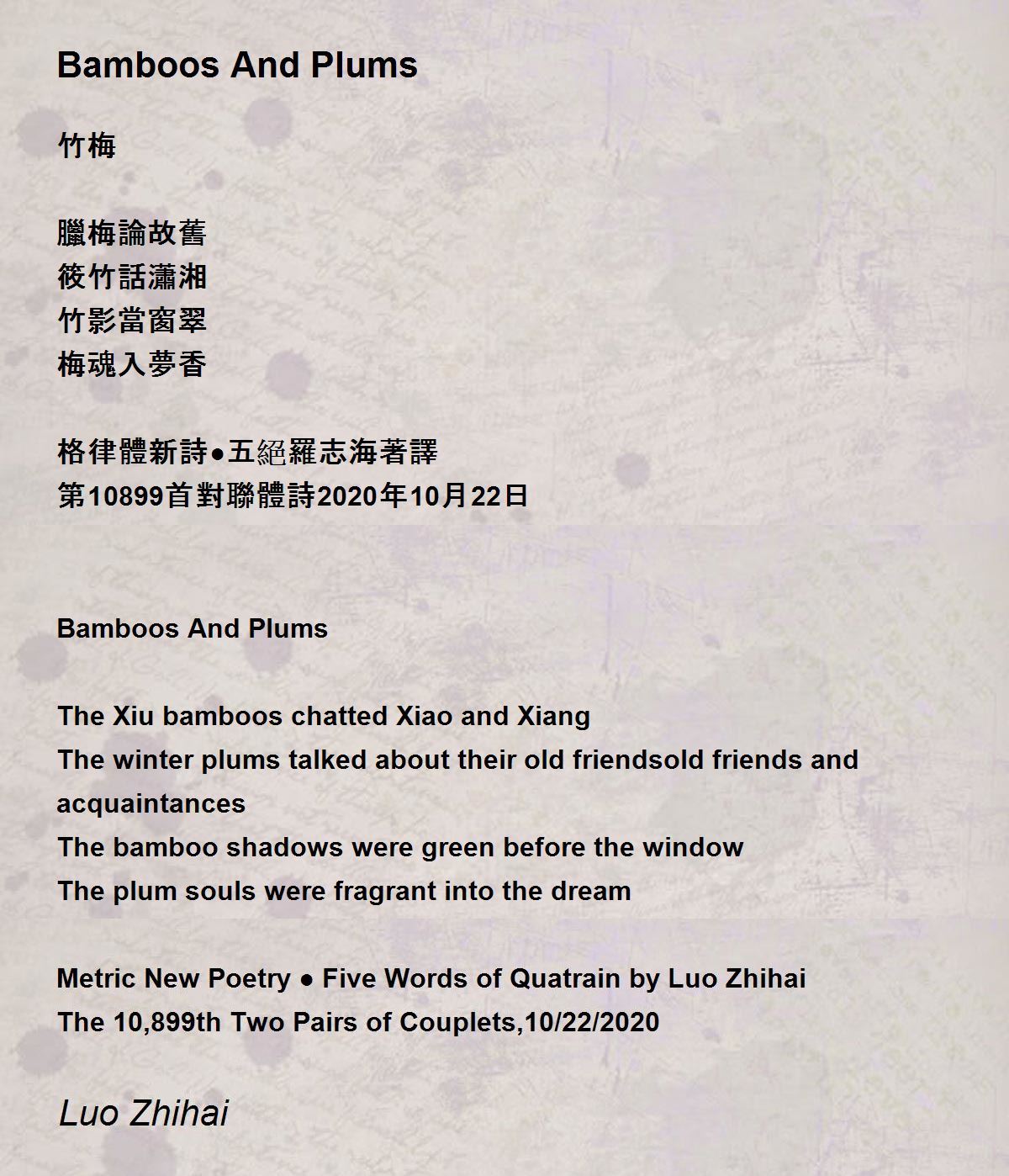 Bamboos And Plums

竹梅

臘梅論故舊
筱竹話瀟湘
竹影當窗翠
梅魂入夢香

格律體新詩●五絕羅志海著譯
第10899首對聯體詩2020年10月22日

Bamboos And Plums

The Xiu bamboos chatted Xiao and Xiang
The winter plums talked about their old friendsold friends and acquaintances
The bamboo shadows were green before the window
The plum souls were fragrant into the dream

Metric New Poetry ● Five Words of Quatrain by Luo Zhihai
The 10,899th Two Pairs of Couplets,10/22/2020

Luo Zhihai